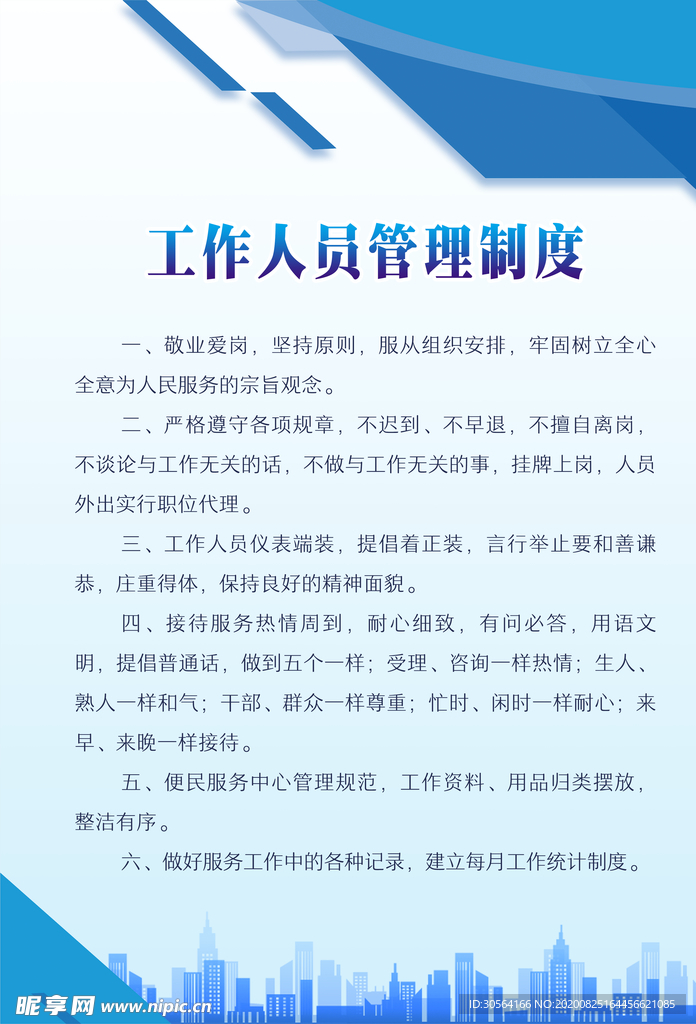 工作人员管理制度

一、敬业爱岗，坚持原则，服从组织安排，牢固树立全心全意为人民服务的宗旨观念。

二、严格遵守各项规章，不迟到、不早退，不擅自离岗，不谈论与工作无关的话，不做与工作无关的事，挂牌上岗，人员外出实行职位代理。

三、工作人员仪表端装，提倡着正装，言行举止要和善谦恭，庄重得体，保持良好的精神面貌。

四、接待服务热情周到，耐心细致，有问必答，用语文明，提倡普通话，做到五个一样；受理、咨询一样热情；生人、熟人一样和气；干部、群众一样尊重；忙时、闲时一样耐心；来早、来晚一样接待。

五、便民服务中心管理规范，工作资料、用品归类摆放，整洁有序。

六、做好服务工作中的各种记录，建立每月工作统计制度。

昵享网 www.nipic.com ID:30564166 NO:20200825164456621085